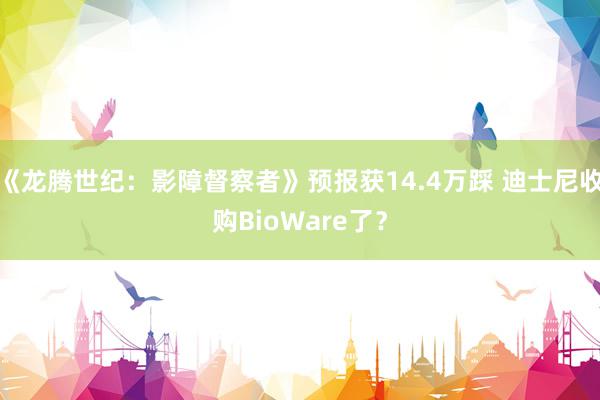 《龙腾世纪：影障督察者》预报获14.4万踩 迪士尼收购BioWare了？